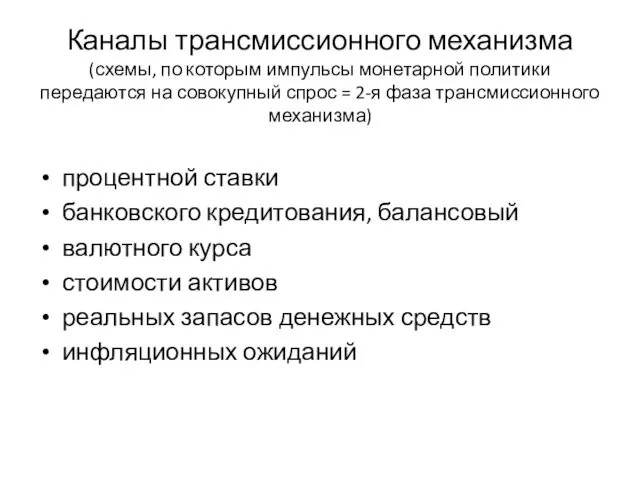 Каналы трансмиссионного механизма
(схемы, по которым импульсы монетарной политики передаются на совокупный спрос = 2-я фаза трансмиссионного механизма)

• процентной ставки
• банковского кредитования, балансовый
• валютного курса
• стоимости активов
• реальных запасов денежных средств
• инфляционных ожиданий